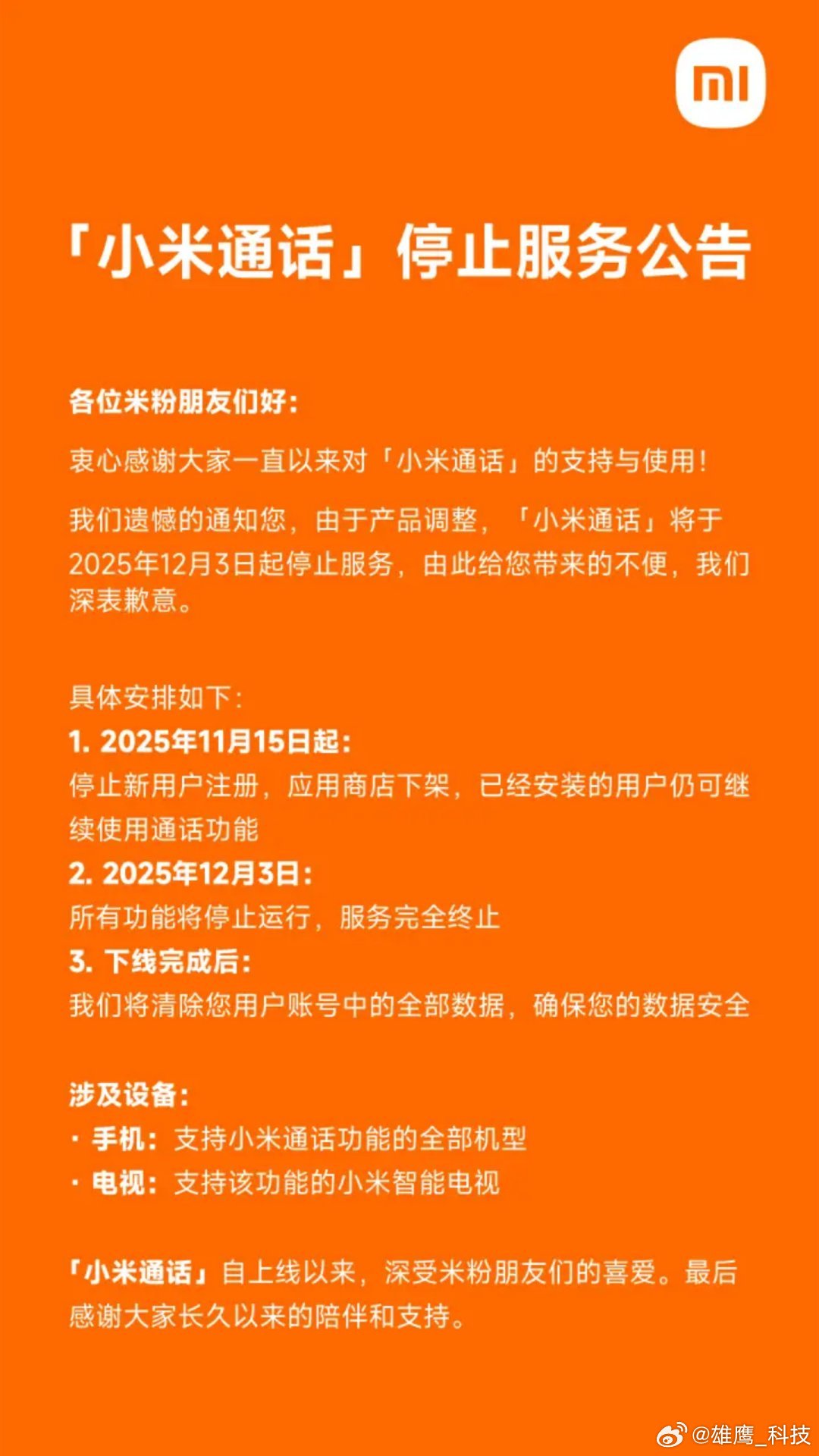 mi

「小米通话」停止服务公告

各位米粉朋友们好：

衷心感谢大家一直以来对「小米通话」的支持与使用！

我们遗憾的通知您，由于产品调整，「小米通话」将于2025年12月3日起停止服务，由此给您带来的不便，我们深表歉意。

具体安排如下：
1. 2025年11月15日起：
停止新用户注册，应用商店下架，已经安装的用户仍可继续使用通话功能
2. 2025年12月3日：
所有功能将停止运行，服务完全终止
3. 下线完成后：
我们将清除您用户账号中的全部数据，确保您的数据安全

涉及设备：
· 手机：支持小米通话功能的全部机型
· 电视：支持该功能的小米智能电视

「小米通话」自上线以来，深受米粉朋友们的喜爱。最后感谢大家长久以来的陪伴和支持。

@雄鹰_科技